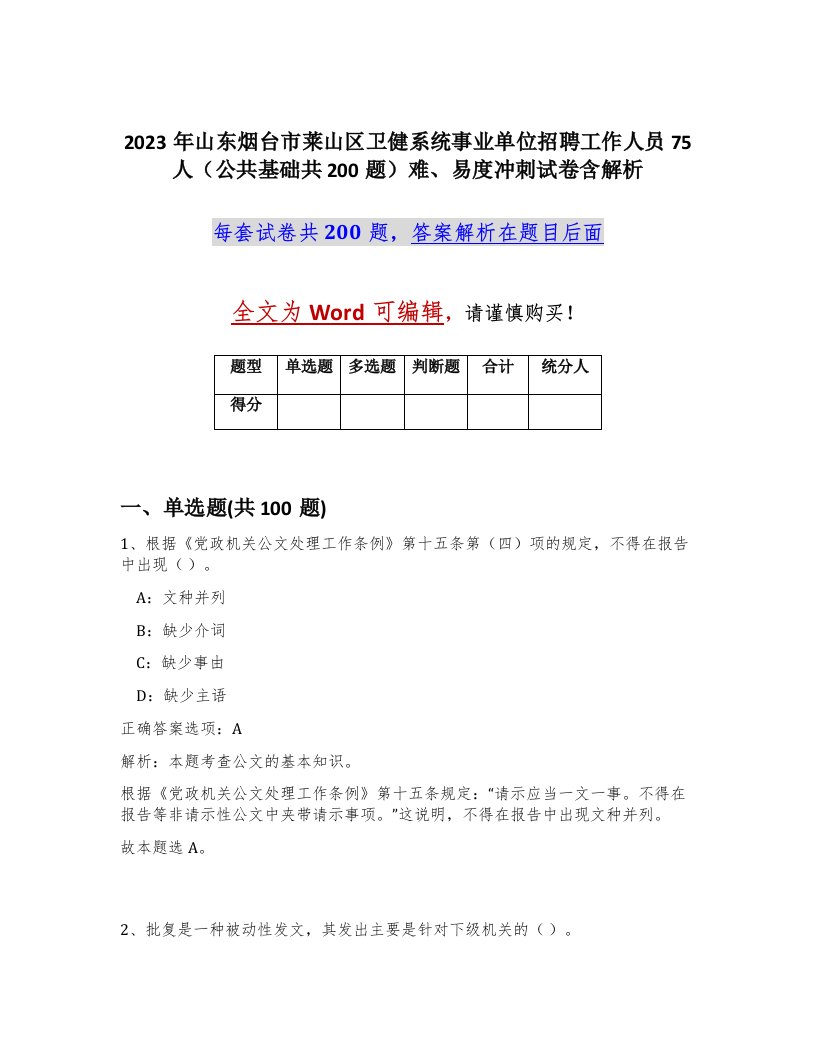 2023 年山东烟台市莱山区卫健系统事业单位招聘工作人员 75 人（公共基础共 200 题）难、易度冲刺试卷含解析

每套试卷共 200 题，答案解析在题目后面

全文为 Word 可编辑，请谨慎购买！

| 题型 | 单选题 | 多选题 | 判断题 | 合计 | 统分人 |
|---|---|---|---|---|---|
| 得分 | | | | | |

一、单选题(共 100 题)

1、根据《党政机关公文处理工作条例》第十五条第（四）项的规定，不得在报告中出现（ ）。

A：文种并列

B：缺少介词

C：缺少事由

D：缺少主语

正确答案选项：A

解析：本题考查公文的基本知识。

根据《党政机关公文处理工作条例》第十五条规定：“请示应当一文一事。不得在报告等非请示性公文中夹带请示事项。”这说明，不得在报告中出现文种并列。

故本题选 A。

2、批复是一种被动性发文，其发出主要是针对下级机关的（ ）。